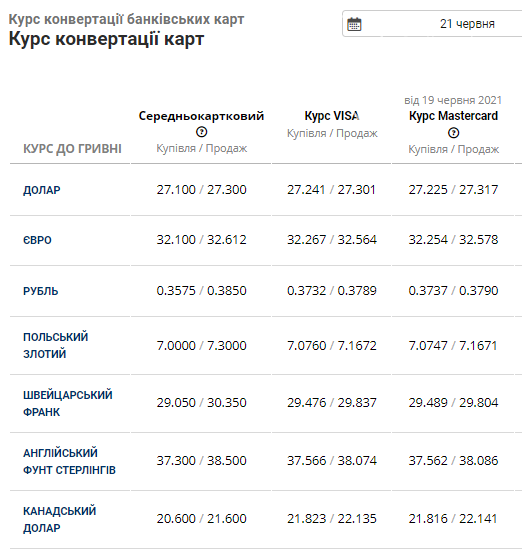 Курс конвертації банківських карт
Курс конвертації карт

21 червня

| КУРС ДО ГРИВНІ | Середньокартковий Купівля / Продаж | Курс VISA Купівля / Продаж | від 19 червня 2021 Курс Mastercard Купівля / Продаж |
|---|---|---|---|
| ДОЛАР | 27.100 / 27.300 | 27.241 / 27.301 | 27.225 / 27.317 |
| ЄВРО | 32.100 / 32.612 | 32.267 / 32.564 | 32.254 / 32.578 |
| РУБЛЬ | 0.3575 / 0.3850 | 0.3732 / 0.3789 | 0.3737 / 0.3790 |
| ПОЛЬСЬКИЙ ЗЛОТИЙ | 7.0000 / 7.3000 | 7.0760 / 7.1672 | 7.0747 / 7.1671 |
| ШВЕЙЦАРСЬКИЙ ФРАНК | 29.050 / 30.350 | 29.476 / 29.837 | 29.489 / 29.804 |
| АНГЛІЙСЬКИЙ ФУНТ СТЕРЛІНГІВ | 37.300 / 38.500 | 37.566 / 38.074 | 37.562 / 38.086 |
| КАНАДСЬКИЙ ДОЛАР | 20.600 / 21.600 | 21.823 / 22.135 | 21.816 / 22.141 |